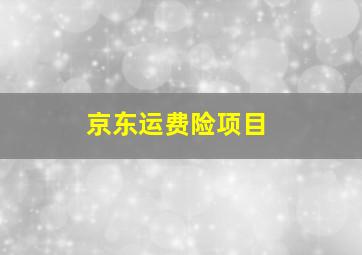 京东运费险项目